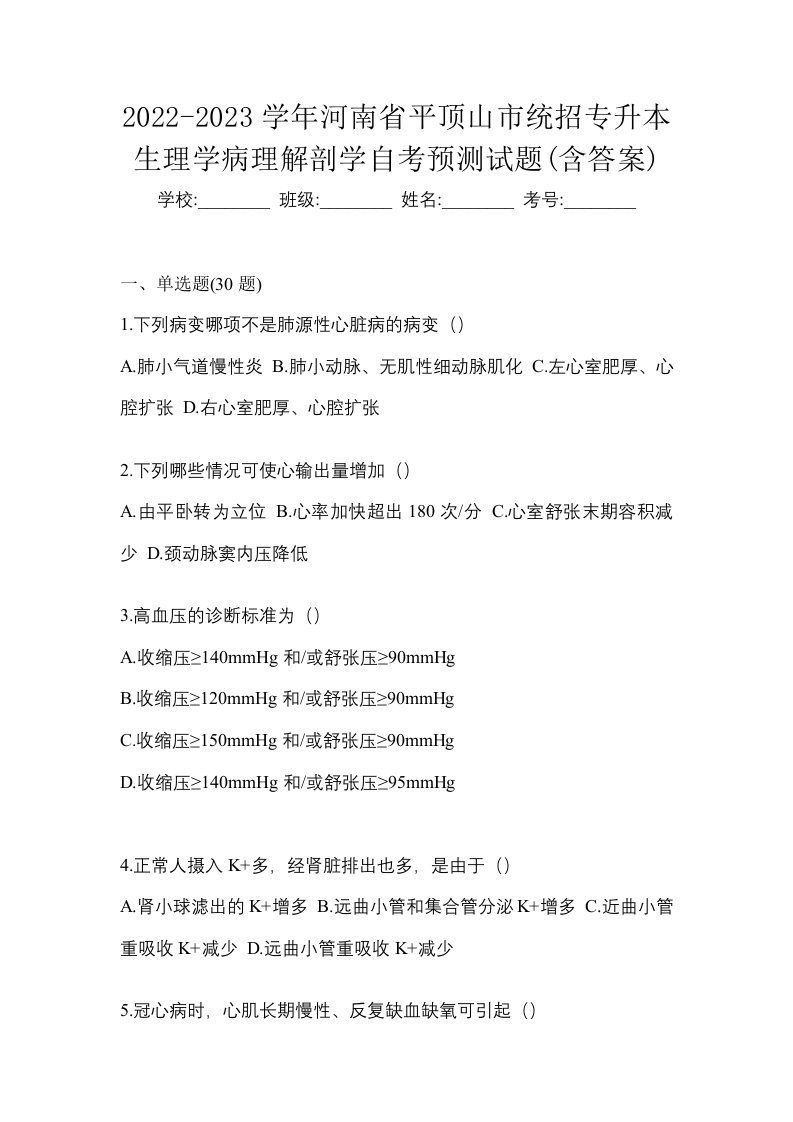 2022-2023 学年河南省平顶山市统招专升本生理学病理解剖学自考预测试题(含答案)

学校:________ 班级:________ 姓名:________ 考号:________

一、单选题(30 题)

1.下列病变哪项不是肺源性心脏病的病变（）

A.肺小气道慢性炎 B.肺小动脉、无肌性细动脉肌化 C.左心室肥厚、心腔扩张 D.右心室肥厚、心腔扩张

2.下列哪些情况可使心输出量增加（）

A.由平卧转为立位 B.心率加快超出 180 次/分 C.心室舒张末期容积减少 D.颈动脉窦内压降低

3.高血压的诊断标准为（）

A.收缩压≥140mmHg 和/或舒张压≥90mmHg

B.收缩压≥120mmHg 和/或舒张压≥90mmHg

C.收缩压≥150mmHg 和/或舒张压≥90mmHg

D.收缩压≥140mmHg 和/或舒张压≥95mmHg

4.正常人摄入 K+多，经肾脏排出也多，是由于（）

A.肾小球滤出的 K+增多 B.远曲小管和集合管分泌 K+增多 C.近曲小管重吸收 K+减少 D.远曲小管重吸收 K+减少

5.冠心病时，心肌长期慢性、反复缺血缺氧可引起（）